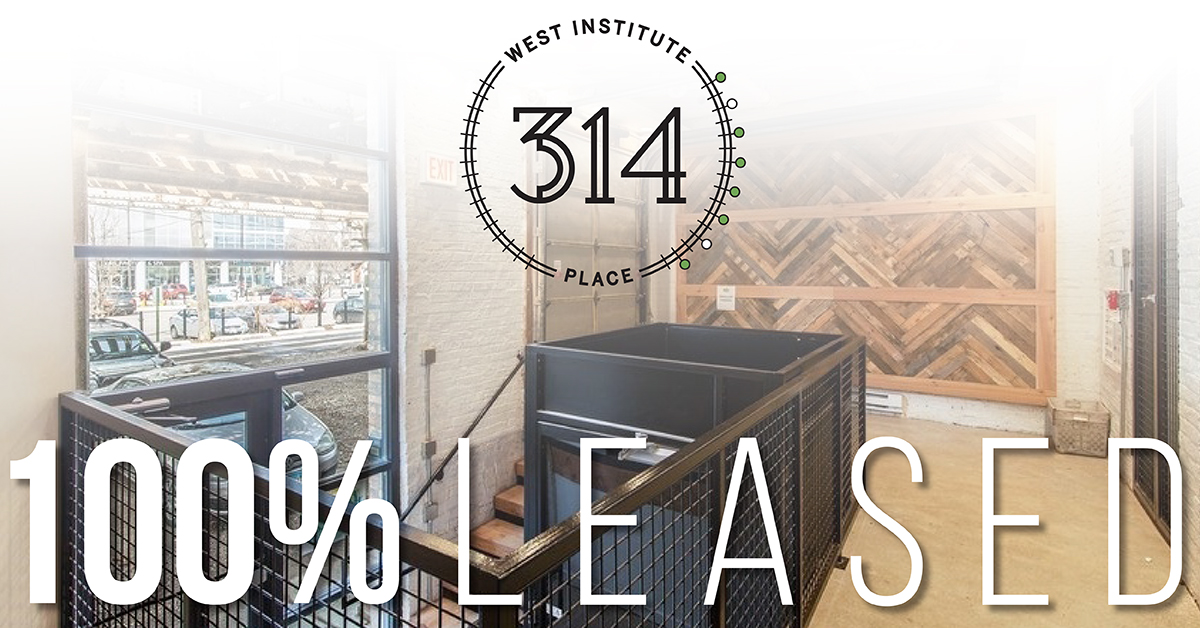 WEST INSTITUTE
314
PLACE

EXIT

100% LEASED